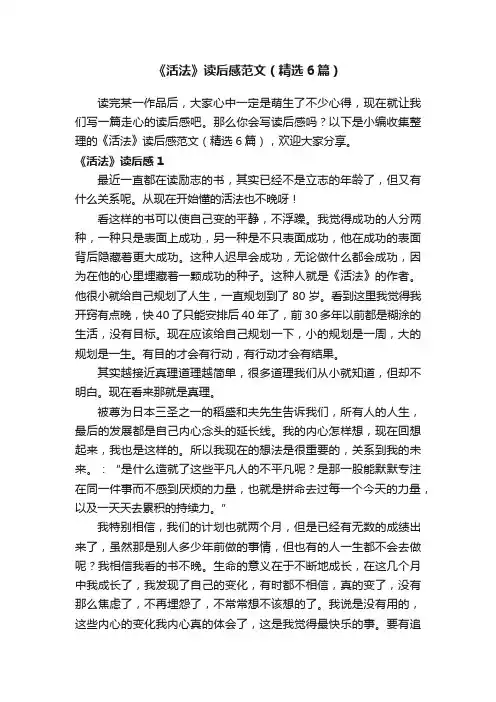 《活法》读后感范文（精选6篇）

读完某一作品后，大家心中一定是萌生了不少心得，现在就让我们写一篇走心的读后感吧。那么你会写读后感吗？以下是小编收集整理的《活法》读后感范文（精选6篇），欢迎大家分享。

《活法》读后感1

最近一直都在读励志的书，其实已经不是立志的年龄了，但又有什么关系呢。从现在开始懂的活法也不晚呀！

看这样的书可以使自己变的平静，不浮躁。我觉得成功的人分两种，一种只是表面上成功，另一种是不只表面成功，他在成功的表面背后隐藏着更大成功。这种人迟早会成功，无论做什么都会成功，因为在他的心里埋藏着一颗成功的种子。这种人就是《活法》的作者。他很小就给自己规划了人生，一直规划到了80岁。看到这里我觉得我开窍有点晚，快40了只能安排后40年了，前30多年以前都是糊涂的生活，没有目标。现在应该给自己规划一下，小的规划是一周，大的规划是一生。有目的才会有行动，有行动才会有结果。

其实越接近真理道理越简单，很多道理我们从小就知道，但却不明白。现在看来那就是真理。

被尊为日本三圣之一的稻盛和夫先生告诉我们，所有人的人生，最后的发展都是自己内心念头的延长线。我的内心怎样想，现在回想起来，我也是这样的。所以我现在的想法是很重要的，关系到我的未来。：“是什么造就了这些平凡人的不平凡呢？是那一股能默默专注在同一件事而不感到厌烦的力量，也就是拼命去过每一个今天的力量，以及一天天去累积的持续力。”

我特别相信，我们的计划也就两个月，但是已经有无数的成绩出来了，虽然那是别人多少年前做的事情，但也有的人一生都不会去做呢？我相信我看的书不晚。生命的意义在于不断地成长，在这几个月中我成长了，我发现了自己的变化，有时都不相信，真的变了，没有那么焦虑了，不再埋怨了，不常常想不该想的了。我说是没有用的，这些内心的变化我内心真的体会了，这是我觉得最快乐的事。要有追